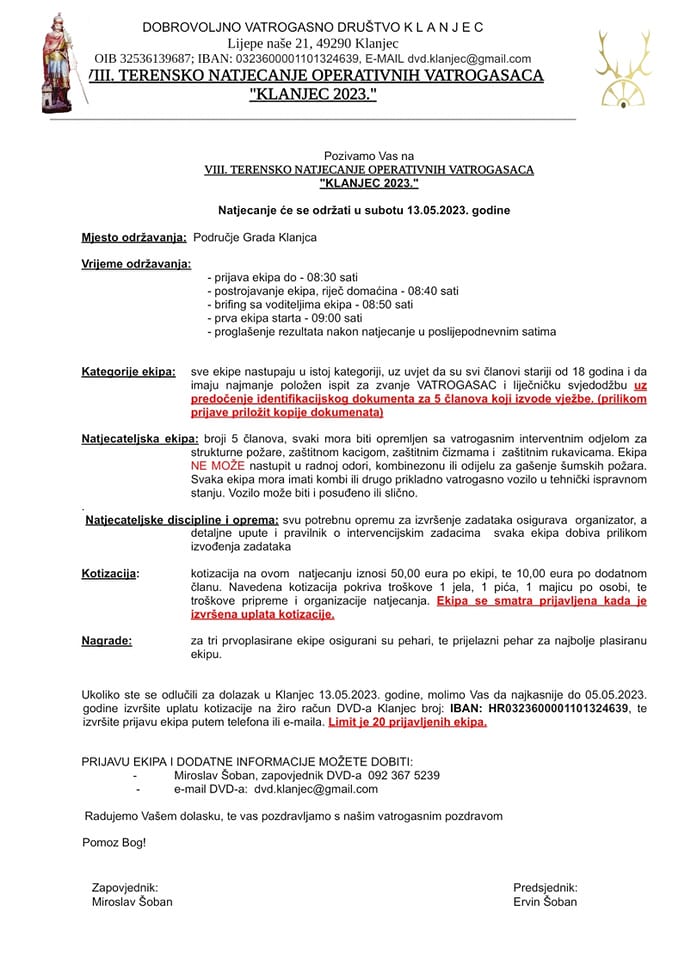 DOBROVOLJNO VATROGASNO DRUŠTVO K L A N J E C
Lijepe naše 21, 49290 Klanjec
OIB 32536139687; IBAN: 0323600001101324639, E-MAIL dvd.klanjec@gmail.com
VIII. TERENSKO NATJECANJE OPERATIVNIH VATROGASACA
"KLANJEC 2023."

Pozivamo Vas na
VIII. TERENSKO NATJECANJE OPERATIVNIH VATROGASACA
"KLANJEC 2023."

Natjecanje će se održati u subotu 13.05.2023. godine

Mjesto održavanja: Područje Grada Klanjca

Vrijeme održavanja:
- prijava ekipa do - 08:30 sati
- postrojavanje ekipa, riječ domaćina - 08:40 sati
- brifing sa voditeljima ekipa - 08:50 sati
- prva ekipa starta - 09:00 sati
- proglašenje rezultata nakon natjecanje u poslijepodnevnim satima

Kategorije ekipa: sve ekipe nastupaju u istoj kategoriji, uz uvjet da su svi članovi stariji od 18 godina i da imaju najmanje položen ispit za zvanje VATROGASAC i liječničku svjedodžbu uz predočenje identifikacijskog dokumenta za 5 članova koji izvode vježbe. (prilikom prijave priložit kopije dokumenata)

Natjecateljska ekipa: broji 5 članova, svaki mora biti opremljen sa vatrogasnim interventnim odjelom za strukturne požare, zaštitnom kacigom, zaštitnim čizmama i zaštitnim rukavicama. Ekipa NE MOŽE nastupit u radnoj odori, kombinezonu ili odijelu za gašenje šumskih požara. Svaka ekipa mora imati kombi ili drugo prikladno vatrogasno vozilo u tehnički ispravnom stanju. Vozilo može biti i posuđeno ili slično.

Natjecateljske discipline i oprema: svu potrebnu opremu za izvršenje zadataka osigurava organizator, a detaljne upute i pravilnik o intervencijskim zadacima svaka ekipa dobiva prilikom izvođenja zadataka

Kotizacija: kotizacija na ovom natjecanju iznosi 50,00 eura po ekipi, te 10,00 eura po dodatnom članu. Navedena kotizacija pokriva troškove 1 jela, 1 pića, 1 majicu po osobi, te troškove pripreme i organizacije natjecanja. Ekipa se smatra prijavljena kada je izvršena uplata kotizacije.

Nagrade: za tri prvoplasirane ekipe osigurani su pehari, te prijelazni pehar za najbolje plasiranu ekipu.

Ukoliko ste se odlučili za dolazak u Klanjec 13.05.2023. godine, molimo Vas da najkasnije do 05.05.2023. godine izvršite uplatu kotizacije na žiro račun DVD-a Klanjec broj: IBAN: HR0323600001101324639, te izvršite prijavu ekipa putem telefona ili e-maila. Limit je 20 prijavljenih ekipa.

PRIJAVU EKIPA I DODATNE INFORMACIJE MOŽETE DOBITI:
- Miroslav Šoban, zapovjednik DVD-a 092 367 5239
- e-mail DVD-a: dvd.klanjec@gmail.com

Radujemo Vašem dolasku, te vas pozdravljamo s našim vatrogasnim pozdravom

Pomoz Bog!

Zapovjednik:
Miroslav Šoban

Predsjednik:
Ervin Šoban